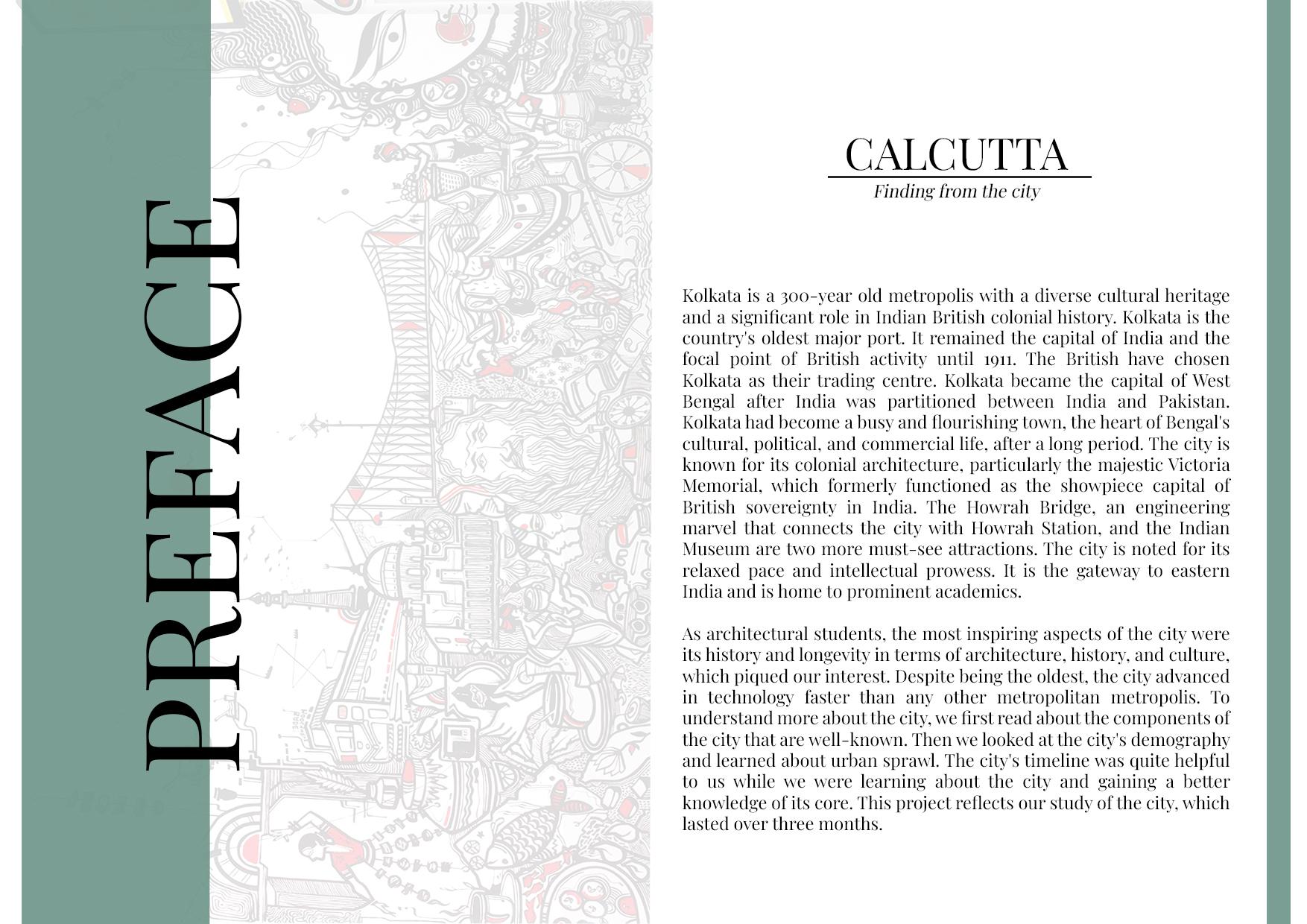 PREFACE

CALCUTTA
Finding from the city

Kolkata is a 300-year old metropolis with a diverse cultural heritage and a significant role in Indian British colonial history. Kolkata is the country's oldest major port. It remained the capital of India and the focal point of British activity until 1911. The British have chosen Kolkata as their trading centre. Kolkata became the capital of West Bengal after India was partitioned between India and Pakistan. Kolkata had become a busy and flourishing town, the heart of Bengal's cultural, political, and commercial life, after a long period. The city is known for its colonial architecture, particularly the majestic Victoria Memorial, which formerly functioned as the showpiece capital of British sovereignty in India. The Howrah Bridge, an engineering marvel that connects the city with Howrah Station, and the Indian Museum are two more must-see attractions. The city is noted for its relaxed pace and intellectual prowess. It is the gateway to eastern India and is home to prominent academics.

As architectural students, the most inspiring aspects of the city were its history and longevity in terms of architecture, history, and culture, which piqued our interest. Despite being the oldest, the city advanced in technology faster than any other metropolitan metropolis. To understand more about the city, we first read about the components of the city that are well-known. Then we looked at the city's demography and learned about urban sprawl. The city's timeline was quite helpful to us while we were learning about the city and gaining a better knowledge of its core. This project reflects our study of the city, which lasted over three months.